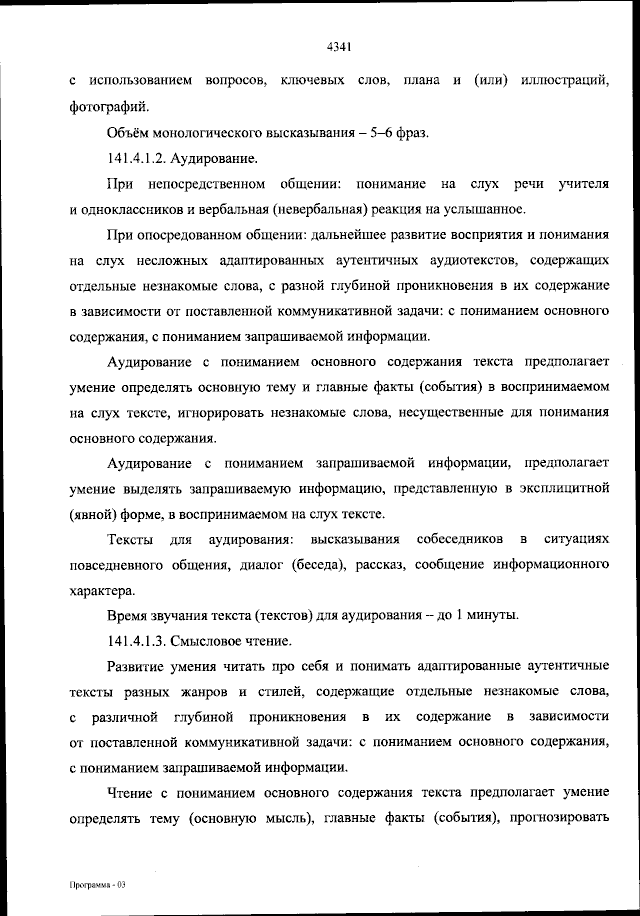 4341

с использованием вопросов, ключевых слов, плана и (или) иллюстраций, фотографий.

Объём монологического высказывания – 5–6 фраз.

141.4.1.2. Аудирование.

При непосредственном общении: понимание на слух речи учителя и одноклассников и вербальная (невербальная) реакция на услышанное.

При опосредованном общении: дальнейшее развитие восприятия и понимания на слух несложных адаптированных аутентичных аудиотекстов, содержащих отдельные незнакомые слова, с разной глубиной проникновения в их содержание в зависимости от поставленной коммуникативной задачи: с пониманием основного содержания, с пониманием запрашиваемой информации.

Аудирование с пониманием основного содержания текста предполагает умение определять основную тему и главные факты (события) в воспринимаемом на слух тексте, игнорировать незнакомые слова, несущественные для понимания основного содержания.

Аудирование с пониманием запрашиваемой информации, предполагает умение выделять запрашиваемую информацию, представленную в эксплицитной (явной) форме, в воспринимаемом на слух тексте.

Тексты для аудирования: высказывания собеседников в ситуациях повседневного общения, диалог (беседа), рассказ, сообщение информационного характера.

Время звучания текста (текстов) для аудирования – до 1 минуты.

141.4.1.3. Смысловое чтение.

Развитие умения читать про себя и понимать адаптированные аутентичные тексты разных жанров и стилей, содержащие отдельные незнакомые слова, с различной глубиной проникновения в их содержание в зависимости от поставленной коммуникативной задачи: с пониманием основного содержания, с пониманием запрашиваемой информации.

Чтение с пониманием основного содержания текста предполагает умение определять тему (основную мысль), главные факты (события), прогнозировать

Программа - 03